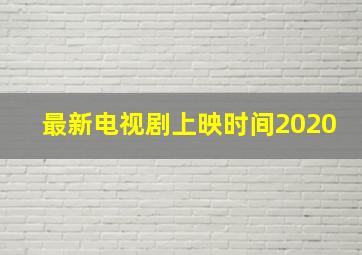 最新电视剧上映时间2020